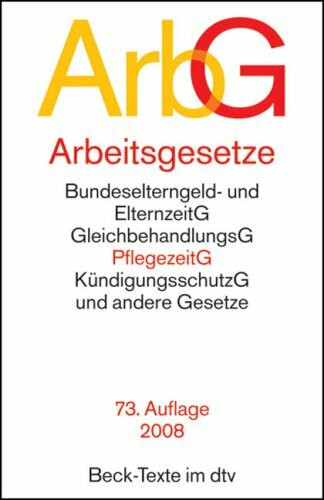 ArbG

Arbeitsgesetze

Bundeselterngeld- und ElternzeitG
GleichbehandlungsG
PflegezeitG
KündigungsschutzG
und andere Gesetze

73. Auflage
2008

Beck-Texte im dtv